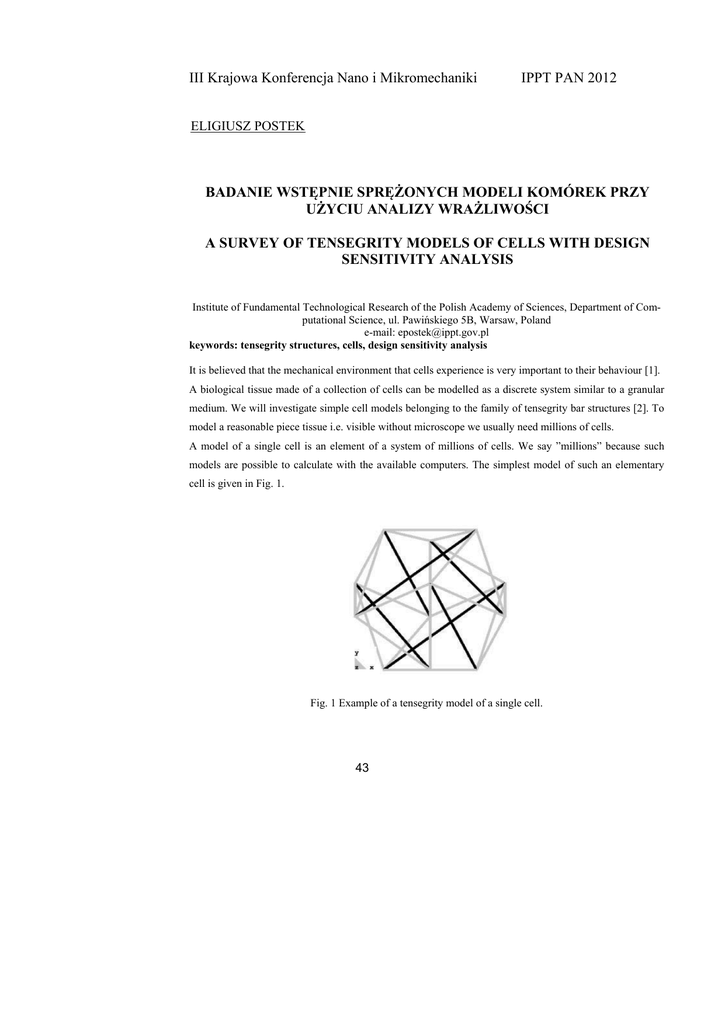 III Krajowa Konferencja Nano i Mikromechaniki IPPT PAN 2012

ELIGIUSZ POSTEK

BADANIE WSTĘPNIE SPRĘŻONYCH MODELI KOMÓREK PRZY UŻYCIU ANALIZY WRAŻLIWOŚCI

A SURVEY OF TENSEGRITY MODELS OF CELLS WITH DESIGN SENSITIVITY ANALYSIS

Institute of Fundamental Technological Research of the Polish Academy of Sciences, Department of Computational Science, ul. Pawińskiego 5B, Warsaw, Poland
e-mail: epostek@ippt.gov.pl
keywords: tensegrity structures, cells, design sensitivity analysis

It is believed that the mechanical environment that cells experience is very important to their behaviour [1]. A biological tissue made of a collection of cells can be modelled as a discrete system similar to a granular medium. We will investigate simple cell models belonging to the family of tensegrity bar structures [2]. To model a reasonable piece tissue i.e. visible without microscope we usually need millions of cells.
A model of a single cell is an element of a system of millions of cells. We say "millions" because such models are possible to calculate with the available computers. The simplest model of such an elementary cell is given in Fig. 1.

y
z x

Fig. 1 Example of a tensegrity model of a single cell.

43